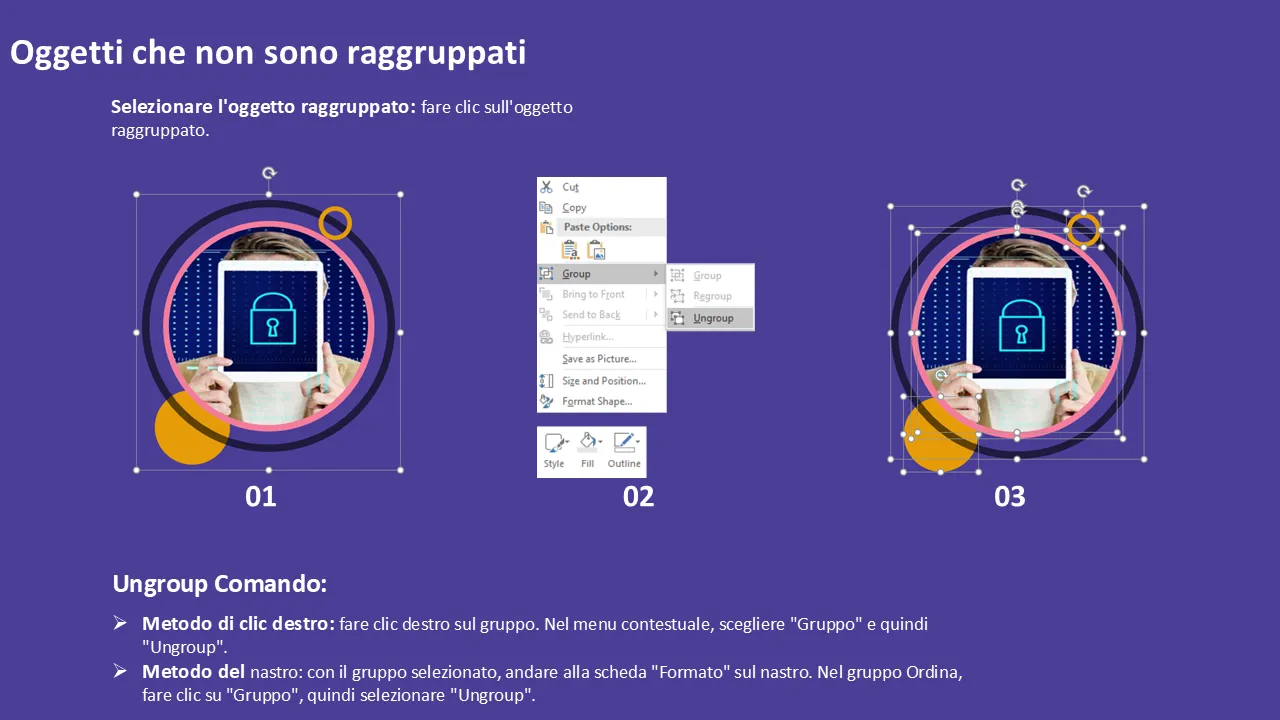 Oggetti che non sono raggruppati

Selezionare l'oggetto raggruppato: fare clic sull'oggetto raggruppato.

Cut
Copy
Paste Options:
Group
Bring to Front
Send to Back
Hyperlink...
Save as Picture...
Size and Position...
Format Shape...

Group
Regroup
Ungroup

Style
Fill
Outline

01

02

03

Ungroup Comando:

➢ Metodo di clic destro: fare clic destro sul gruppo. Nel menu contestuale, scegliere "Gruppo" e quindi "Ungroup".
➢ Metodo del nastro: con il gruppo selezionato, andare alla scheda "Formato" sul nastro. Nel gruppo Ordina, fare clic su "Gruppo", quindi selezionare "Ungroup".